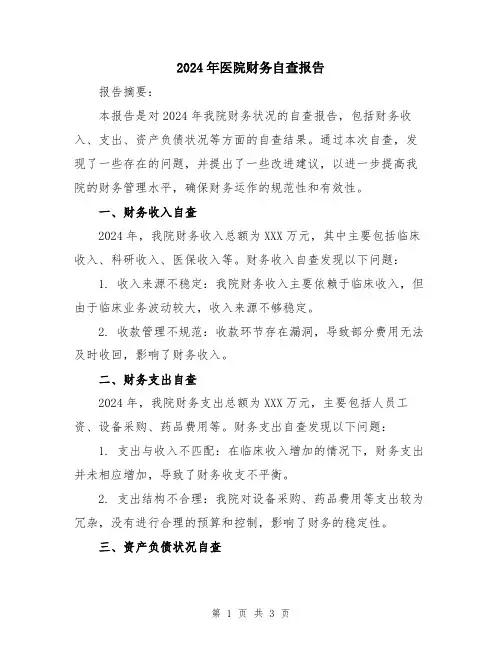 2024年医院财务自查报告

报告摘要：

本报告是对2024年我院财务状况的自查报告，包括财务收入、支出、资产负债状况等方面的自查结果。通过本次自查，发现了一些存在的问题，并提出了一些改进建议，以进一步提高我院的财务管理水平，确保财务运作的规范性和有效性。

一、财务收入自查

2024年，我院财务收入总额为XXX万元，其中主要包括临床收入、科研收入、医保收入等。财务收入自查发现以下问题：

1. 收入来源不稳定：我院财务收入主要依赖于临床收入，但由于临床业务波动较大，收入来源不够稳定。

2. 收款管理不规范：收款环节存在漏洞，导致部分费用无法及时收回，影响了财务收入。

二、财务支出自查

2024年，我院财务支出总额为XXX万元，主要包括人员工资、设备采购、药品费用等。财务支出自查发现以下问题：

1. 支出与收入不匹配：在临床收入增加的情况下，财务支出并未相应增加，导致了财务收支不平衡。

2. 支出结构不合理：我院对设备采购、药品费用等支出较为冗杂，没有进行合理的预算和控制，影响了财务的稳定性。

三、资产负债状况自查

第 1 页 共 3 页